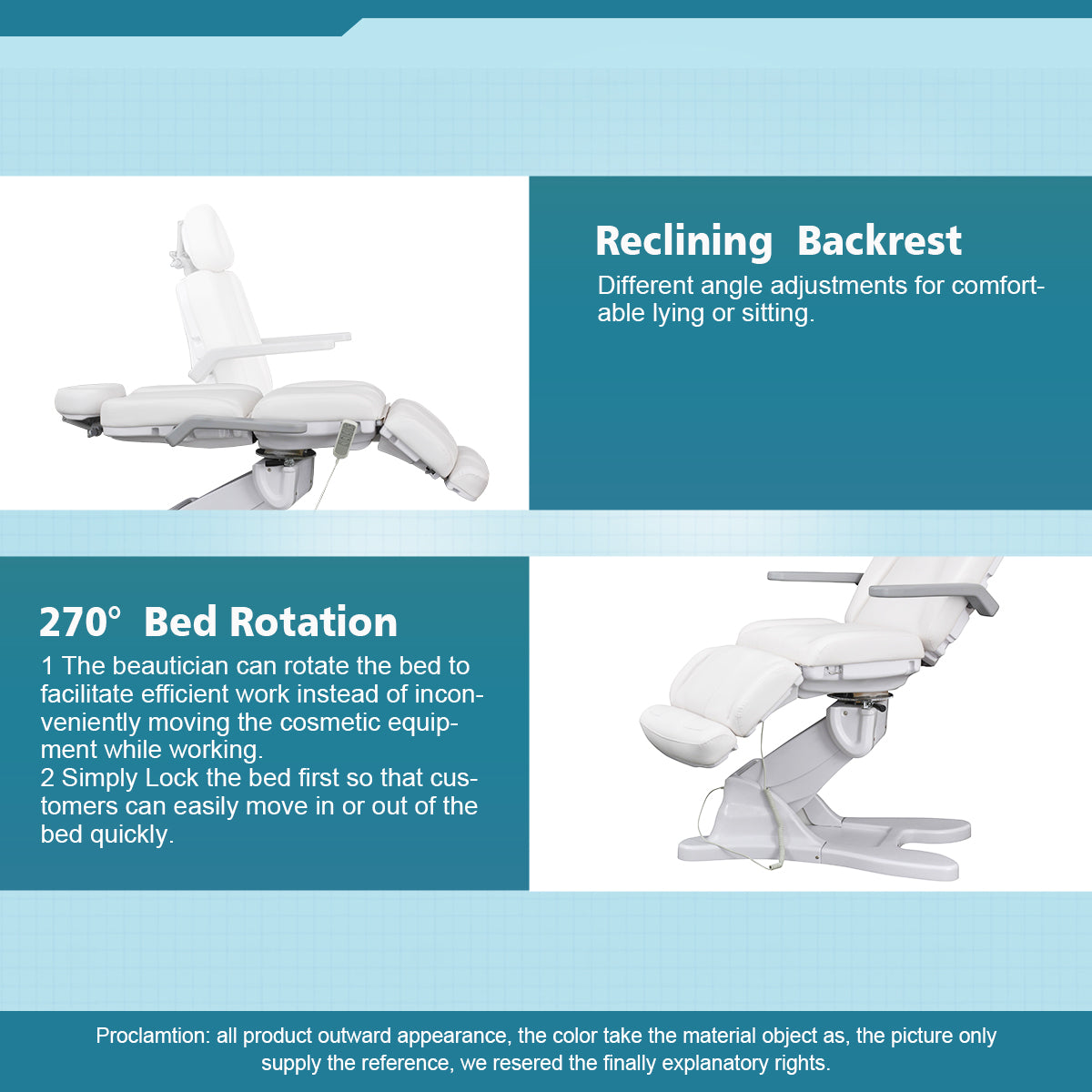 Reclining Backrest

Different angle adjustments for comfortable lying or sitting.

270° Bed Rotation

1 The beautician can rotate the bed to facilitate efficient work instead of inconveniently moving the cosmetic equipment while working.
2 Simply Lock the bed first so that customers can easily move in or out of the bed quickly.

Proclamtion: all product outward appearance, the color take the material object as, the picture only supply the reference, we resered the finally explanatory rights.